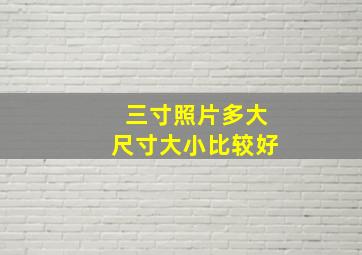 三寸照片多大
尺寸大小比较好